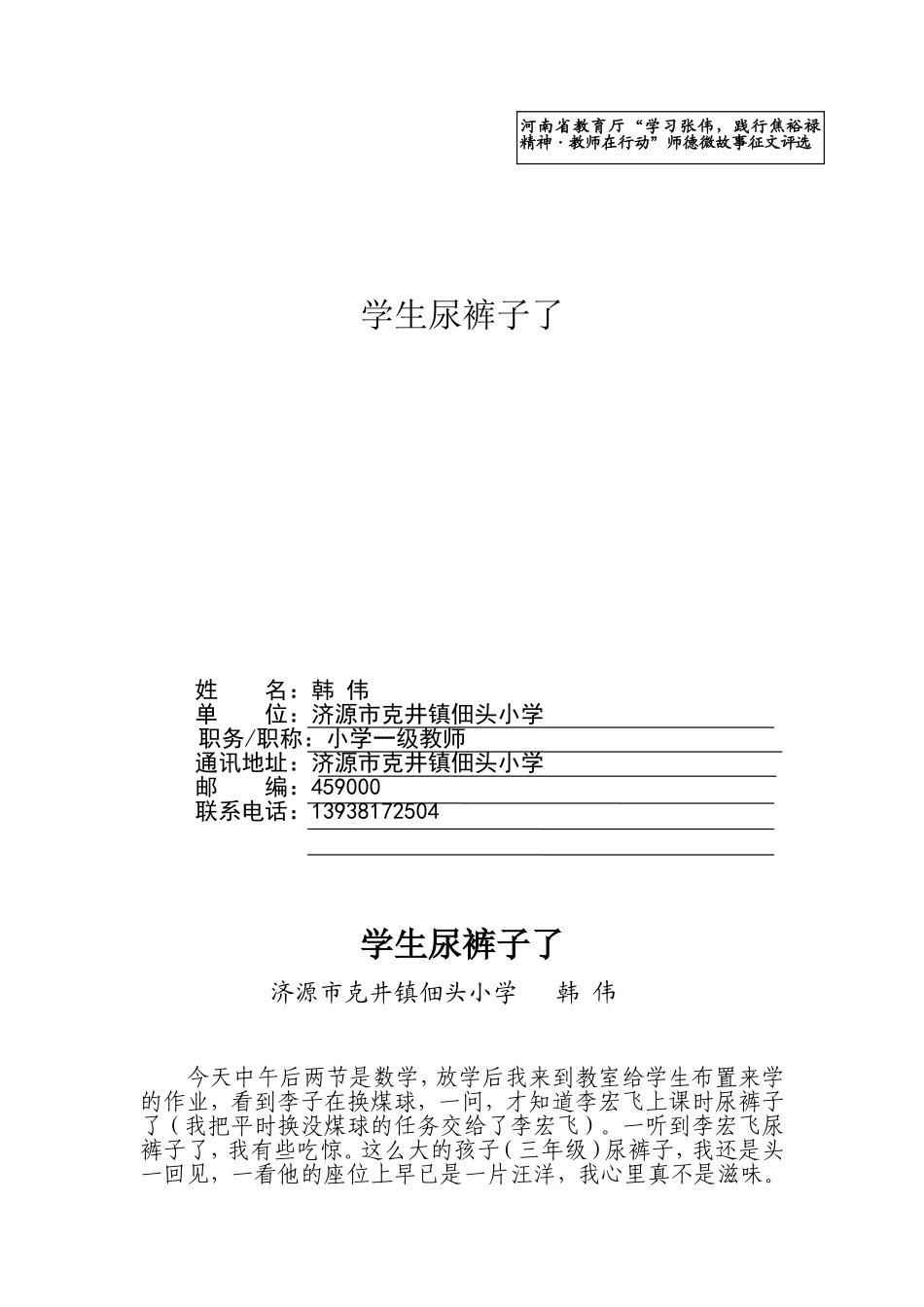 河南省教育厅“学习张伟，践行焦裕禄精神·教师在行动”师德微故事征文评选

学生尿裤子了

姓　　名：韩 伟
单　　位：济源市克井镇佃头小学
职务/职称：小学一级教师
通讯地址：济源市克井镇佃头小学
邮　　编：459000
联系电话：13938172504

学生尿裤子了

济源市克井镇佃头小学　　韩 伟

今天中午后两节是数学，放学后我来到教室给学生布置来学的作业，看到李子在换煤球，一问，才知道李宏飞上课时尿裤子了（我把平时换没煤球的任务交给了李宏飞）。一听到李宏飞尿裤子了，我有些吃惊。这么大的孩子（三年级）尿裤子，我还是头一回见，一看他的座位上早已是一片汪洋，我心里真不是滋味。